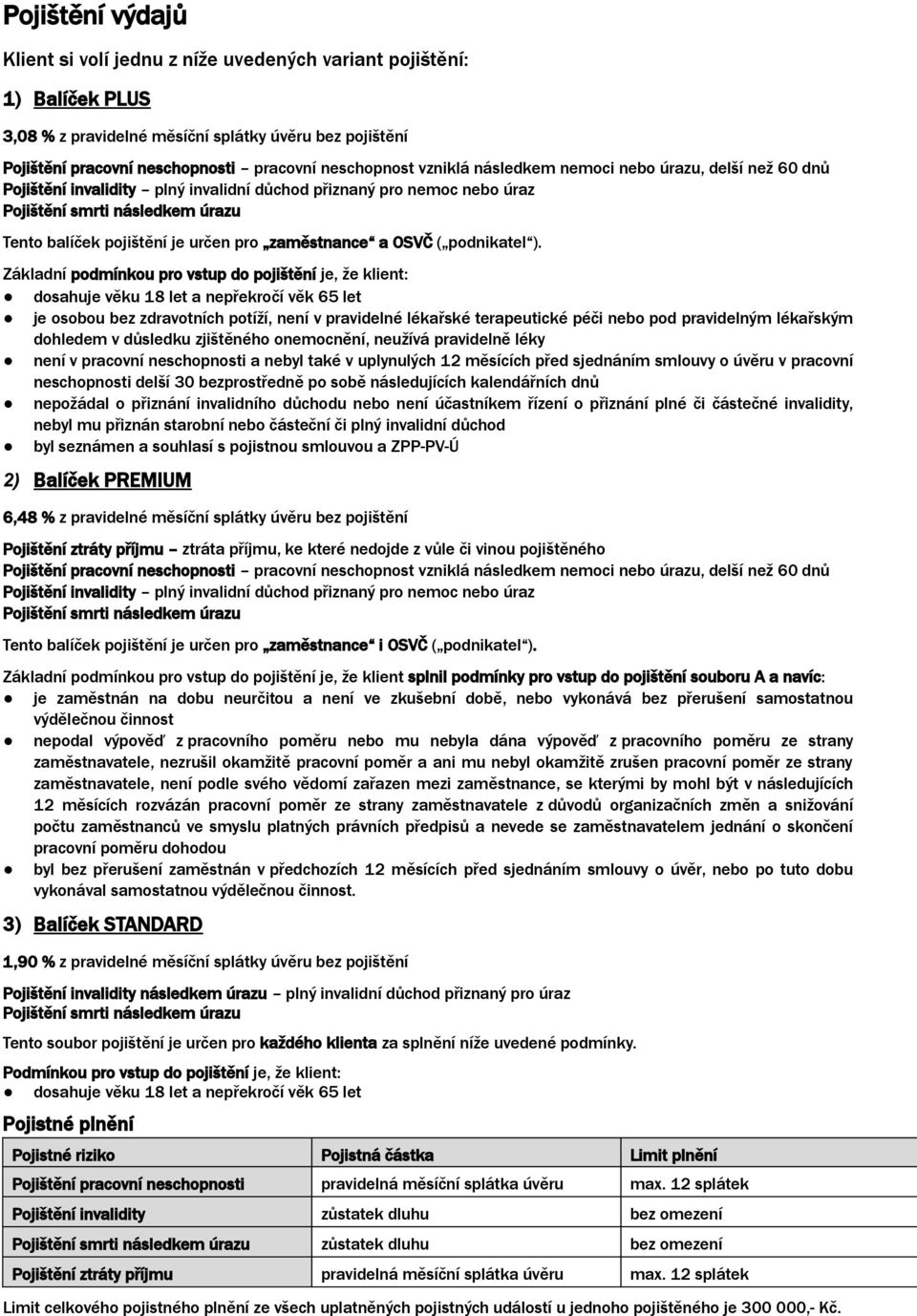 Pojištění výdajů

Klient si volí jednu z níže uvedených variant pojištění:

1) Balíček PLUS

3,08 % z pravidelné měsíční splátky úvěru bez pojištění

Pojištění pracovní neschopnosti – pracovní neschopnost vzniklá následkem nemoci nebo úrazu, delší než 60 dnů
Pojištění invalidity – plný invalidní důchod přiznaný pro nemoc nebo úraz
Pojištění smrti následkem úrazu

Tento balíček pojištění je určen pro „zaměstnance“ a OSVČ („podnikatel“).

Základní podmínkou pro vstup do pojištění je, že klient:
● dosahuje věku 18 let a nepřekročí věk 65 let
● je osobou bez zdravotních potíží, není v pravidelné lékařské terapeutické péči nebo pod pravidelným lékařským dohledem v důsledku zjištěného onemocnění, neužívá pravidelně léky
● není v pracovní neschopnosti a nebyl také v uplynulých 12 měsících před sjednáním smlouvy o úvěru v pracovní neschopnosti delší 30 bezprostředně po sobě následujících kalendářních dnů
● nepožádal o přiznání invalidního důchodu nebo není účastníkem řízení o přiznání plné či částečné invalidity, nebyl mu přiznán starobní nebo částeční či plný invalidní důchod
● byl seznámen a souhlasí s pojistnou smlouvou a ZPP-PV-Ú

2) Balíček PREMIUM

6,48 % z pravidelné měsíční splátky úvěru bez pojištění

Pojištění ztráty příjmu – ztráta příjmu, ke které nedojde z vůle či vinou pojištěného
Pojištění pracovní neschopnosti – pracovní neschopnost vzniklá následkem nemoci nebo úrazu, delší než 60 dnů
Pojištění invalidity – plný invalidní důchod přiznaný pro nemoc nebo úraz
Pojištění smrti následkem úrazu

Tento balíček pojištění je určen pro „zaměstnance“ i OSVČ („podnikatel“).

Základní podmínkou pro vstup do pojištění je, že klient splnil podmínky pro vstup do pojištění souboru A a navíc:
● je zaměstnán na dobu neurčitou a není ve zkušební době, nebo vykonává bez přerušení samostatnou výdělečnou činnost
● nepodal výpověď z pracovního poměru nebo mu nebyla dána výpověď z pracovního poměru ze strany zaměstnavatele, nezrušil okamžitě pracovní poměr a ani mu nebyl okamžitě zrušen pracovní poměr ze strany zaměstnavatele, není podle svého vědomí zařazen mezi zaměstnance, se kterými by mohl být v následujících 12 měsících rozvázán pracovní poměr ze strany zaměstnavatele z důvodů organizačních změn a snižování počtu zaměstnanců ve smyslu platných právních předpisů a nevede se zaměstnavatelem jednání o skončení pracovní poměru dohodou
● byl bez přerušení zaměstnán v předchozích 12 měsících před sjednáním smlouvy o úvěr, nebo po tuto dobu vykonával samostatnou výdělečnou činnost.

3) Balíček STANDARD

1,90 % z pravidelné měsíční splátky úvěru bez pojištění

Pojištění invalidity následkem úrazu – plný invalidní důchod přiznaný pro úraz
Pojištění smrti následkem úrazu

Tento soubor pojištění je určen pro každého klienta za splnění níže uvedené podmínky.

Podmínkou pro vstup do pojištění je, že klient:
● dosahuje věku 18 let a nepřekročí věk 65 let

Pojistné plnění

| Pojistné riziko | Pojistná částka | Limit plnění |
|---|---|---|
| Pojištění pracovní neschopnosti | pravidelná měsíční splátka úvěru | max. 12 splátek |
| Pojištění invalidity | zůstatek dluhu | bez omezení |
| Pojištění smrti následkem úrazu | zůstatek dluhu | bez omezení |
| Pojištění ztráty příjmu | pravidelná měsíční splátka úvěru | max. 12 splátek |

Limit celkového pojistného plnění ze všech uplatněných pojistných událostí u jednoho pojištěného je 300 000,- Kč.